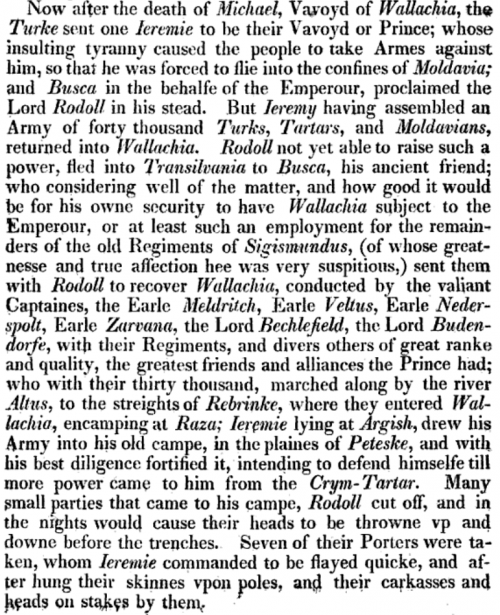 Now after the death of Michael, Vavoyd of Wallachia, the Turke sent one Ieremie to be their Vavoyd or Prince; whose insulting tyranny caused the people to take Armes against him, so that he was forced to flie into the confines of Moldavia; and Busca in the behalfe of the Emperour, proclaimed the Lord Rodoll in his stead. But Ieremy having assembled an Army of forty thousand Turks, Tartars, and Moldavians, returned into Wallachia. Rodoll not yet able to raise such a power, fled into Transilvania to Busca, his ancient friend; who considering well of the matter, and how good it would be for his owne security to have Wallachia subject to the Emperour, or at least such an employment for the remainders of the old Regiments of Sigismundus, (of whose greatnesse and true affection hee was very suspitious,) sent them with Rodoll to recover Wallachia, conducted by the valiant Captaines, the Earle Meldritch, Earle Veltus, Earle Nederspolt, Earle Zarvana, the Lord Bechlefield, the Lord Budendorfe, with their Regiments, and divers others of great ranke and quality, the greatest friends and alliances the Prince had; who with their thirty thousand, marched along by the river Altus, to the streights of Rebrinke, where they entered Wallachia, encamping at Raza; Ieremie lying at Argish, drew his Army into his old campe, in the plaines of Peteske, and with his best diligence fortified it, intending to defend himselfe till more power came to him from the Crym-Tartar. Many small parties that came to his campe, Rodoll cut off, and in the nights would cause their heads to be throwne vp and downe before the trenches. Seven of their Porters were taken, whom Ieremie commanded to be flayed quicke, and after hung their skinnes vpon poles, and their carkasses and heads on stakes by them.